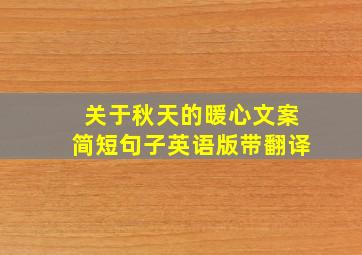 关于秋天的暖心文案
简短句子英语版带翻译